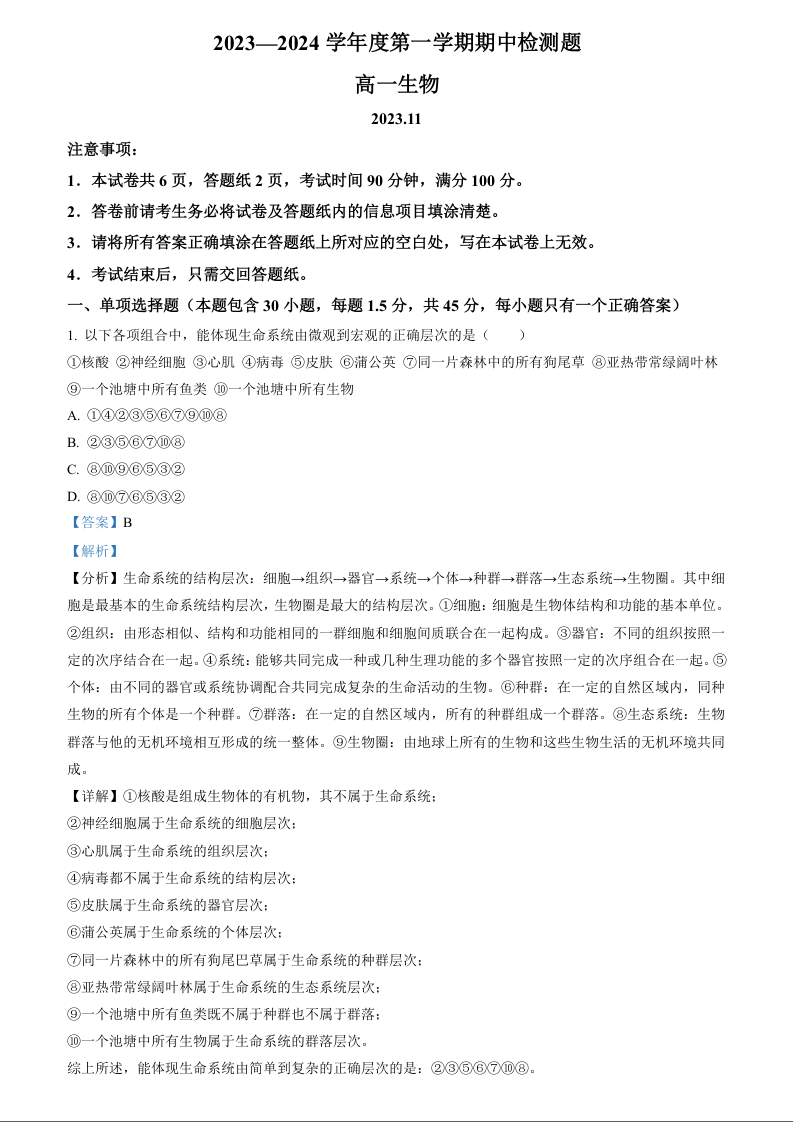 2023—2024 学年度第一学期期中检测题

高一生物

2023.11

注意事项：

1．本试卷共 6 页，答题纸 2 页，考试时间 90 分钟，满分 100 分。

2．答卷前请考生务必将试卷及答题纸内的信息项目填涂清楚。

3．请将所有答案正确填涂在答题纸上所对应的空白处，写在本试卷上无效。

4．考试结束后，只需交回答题纸。

一、单项选择题（本题包含 30 小题，每题 1.5 分，共 45 分，每小题只有一个正确答案）

1. 以下各项组合中，能体现生命系统由微观到宏观的正确层次的是（　　）

①核酸 ②神经细胞 ③心肌 ④病毒 ⑤皮肤 ⑥蒲公英 ⑦同一片森林中的所有狗尾草 ⑧亚热带常绿阔叶林 ⑨一个池塘中所有鱼类 ⑩一个池塘中所有生物

A. ①④②③⑤⑥⑦⑨⑩⑧

B. ②③⑤⑥⑦⑩⑧

C. ⑧⑩⑨⑥⑤③②

D. ⑧⑩⑦⑥⑤③②

【答案】B

【解析】

【分析】生命系统的结构层次：细胞→组织→器官→系统→个体→种群→群落→生态系统→生物圈。其中细胞是最基本的生命系统结构层次，生物圈是最大的结构层次。①细胞：细胞是生物体结构和功能的基本单位。②组织：由形态相似、结构和功能相同的一群细胞和细胞间质联合在一起构成。③器官：不同的组织按照一定的次序结合在一起。④系统：能够共同完成一种或几种生理功能的多个器官按照一定的次序组合在一起。⑤个体：由不同的器官或系统协调配合共同完成复杂的生命活动的生物。⑥种群：在一定的自然区域内，同种生物的所有个体是一个种群。⑦群落：在一定的自然区域内，所有的种群组成一个群落。⑧生态系统：生物群落与他的无机环境相互形成的统一整体。⑨生物圈：由地球上所有的生物和这些生物生活的无机环境共同成。

【详解】①核酸是组成生物体的有机物，其不属于生命系统；

②神经细胞属于生命系统的细胞层次；

③心肌属于生命系统的组织层次；

④病毒都不属于生命系统的结构层次；

⑤皮肤属于生命系统的器官层次；

⑥蒲公英属于生命系统的个体层次；

⑦同一片森林中的所有狗尾巴草属于生命系统的种群层次；

⑧亚热带常绿阔叶林属于生命系统的生态系统层次；

⑨一个池塘中所有鱼类既不属于种群也不属于群落；

⑩一个池塘中所有生物属于生命系统的群落层次。

综上所述，能体现生命系统由简单到复杂的正确层次的是：②③⑤⑥⑦⑩⑧。